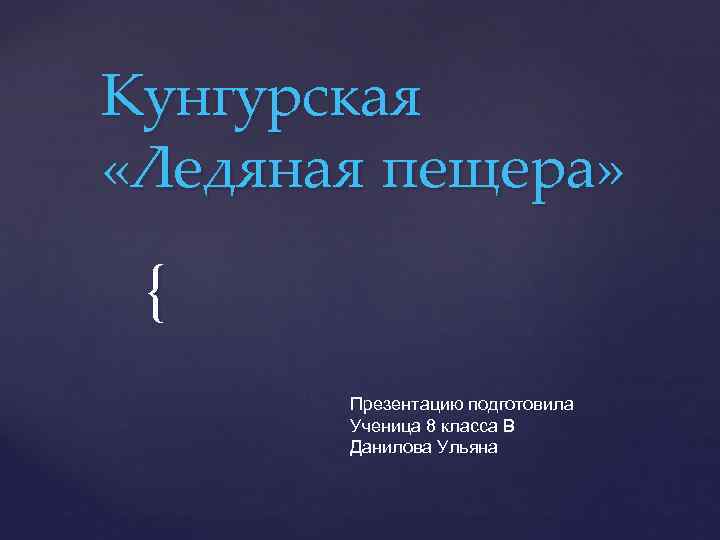 Кунгурская «Ледяная пещера»

{

Презентацию подготовила
Ученица 8 класса В
Данилова Ульяна